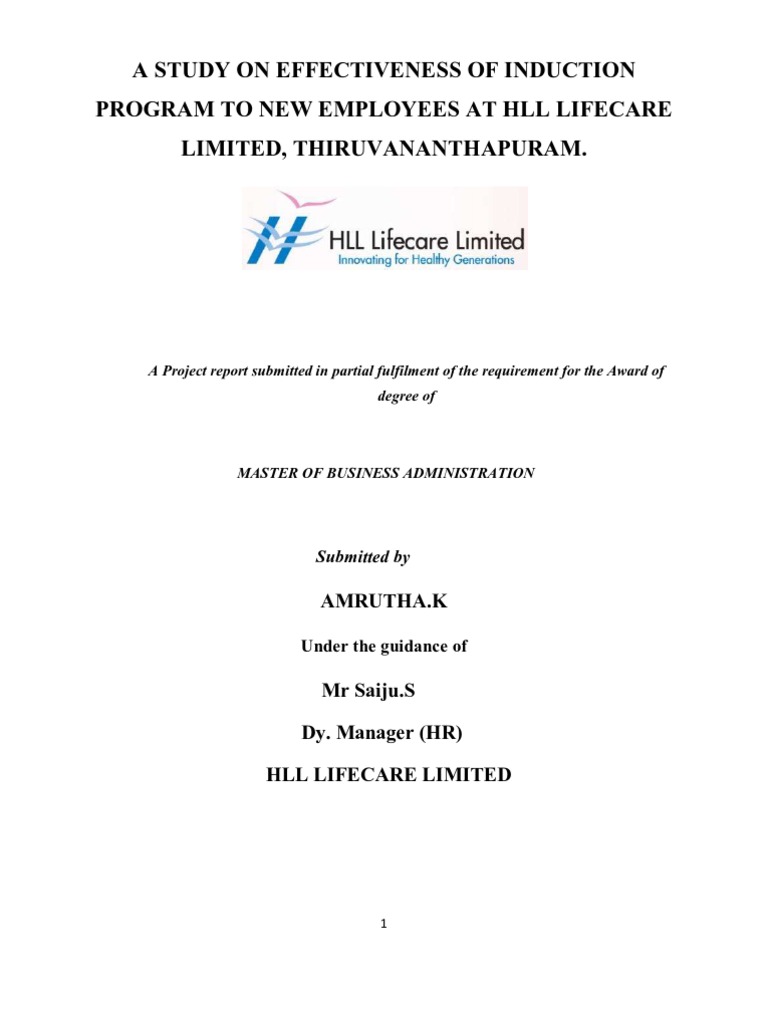 A STUDY ON EFFECTIVENESS OF INDUCTION PROGRAM TO NEW EMPLOYEES AT HLL LIFECARE LIMITED, THIRUVANANTHAPURAM.

HLL Lifecare Limited
Innovating for Healthy Generations

A Project report submitted in partial fulfilment of the requirement for the Award of degree of

MASTER OF BUSINESS ADMINISTRATION

Submitted by

AMRUTHA.K

Under the guidance of

Mr Saiju.S

Dy. Manager (HR)

HLL LIFECARE LIMITED

1